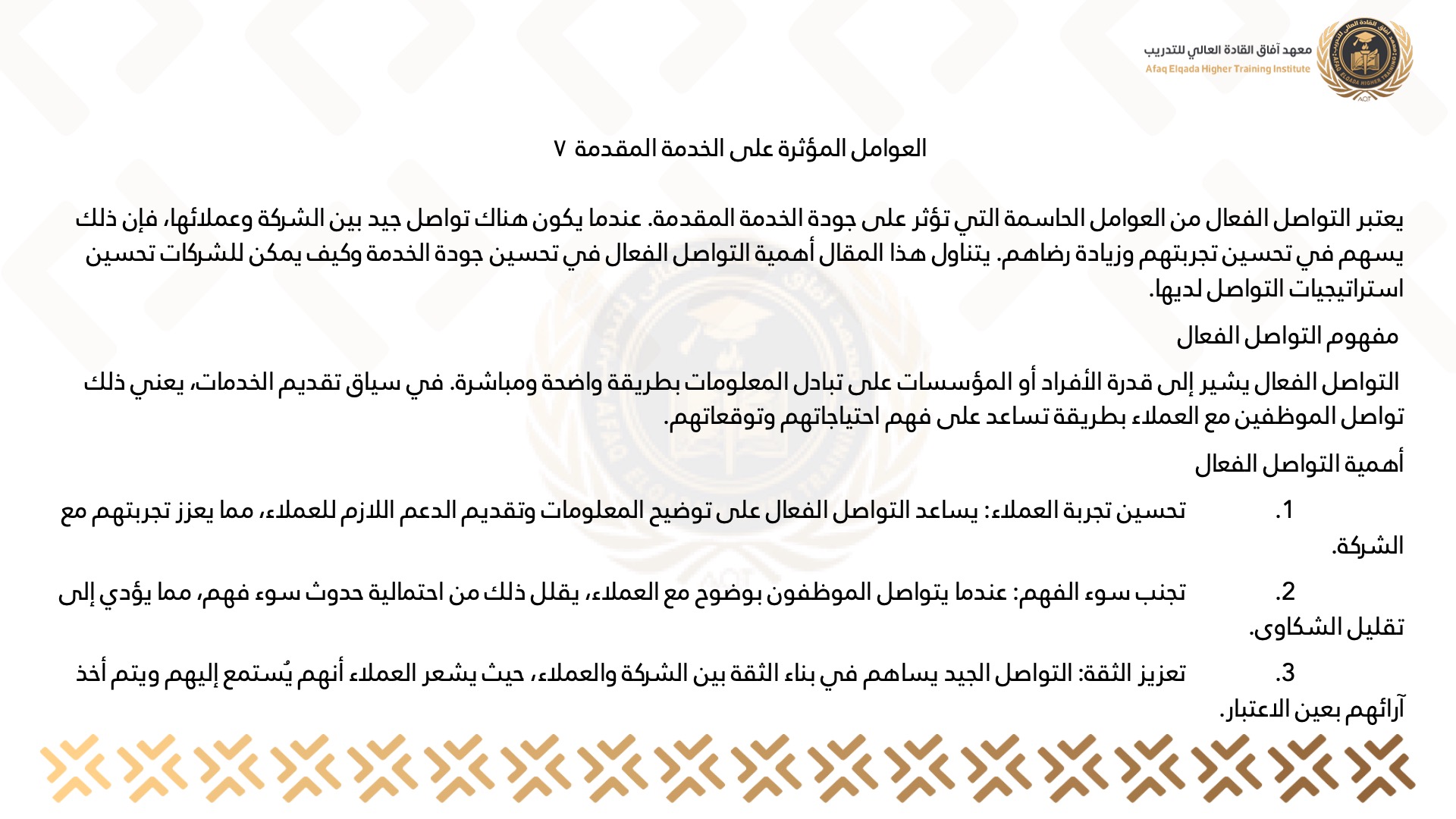 معهد آفاق القادة العالي للتدريب
Afaq Elqada Higher Training Institute

العوامل المؤثرة على الخدمة المقدمة ٧

يعتبر التواصل الفعال من العوامل الحاسمة التي تؤثر على جودة الخدمة المقدمة. عندما يكون هناك تواصل جيد بين الشركة وعملائها، فإن ذلك يسهم في تحسين تجربتهم وزيادة رضاهم. يتناول هذا المقال أهمية التواصل الفعال في تحسين جودة الخدمة وكيف يمكن للشركات تحسين استراتيجيات التواصل لديها.

مفهوم التواصل الفعال

التواصل الفعال يشير إلى قدرة الأفراد أو المؤسسات على تبادل المعلومات بطريقة واضحة ومباشرة. في سياق تقديم الخدمات، يعني ذلك تواصل الموظفين مع العملاء بطريقة تساعد على فهم احتياجاتهم وتوقعاتهم.

أهمية التواصل الفعال

1. تحسين تجربة العملاء: يساعد التواصل الفعال على توضيح المعلومات وتقديم الدعم اللازم للعملاء، مما يعزز تجربتهم مع الشركة.

2. تجنب سوء الفهم: عندما يتواصل الموظفون بوضوح مع العملاء، يقلل ذلك من احتمالية حدوث سوء فهم، مما يؤدي إلى تقليل الشكاوى.

3. تعزيز الثقة: التواصل الجيد يساهم في بناء الثقة بين الشركة والعملاء، حيث يشعر العملاء أنهم يُستمع إليهم ويتم أخذ آرائهم بعين الاعتبار.